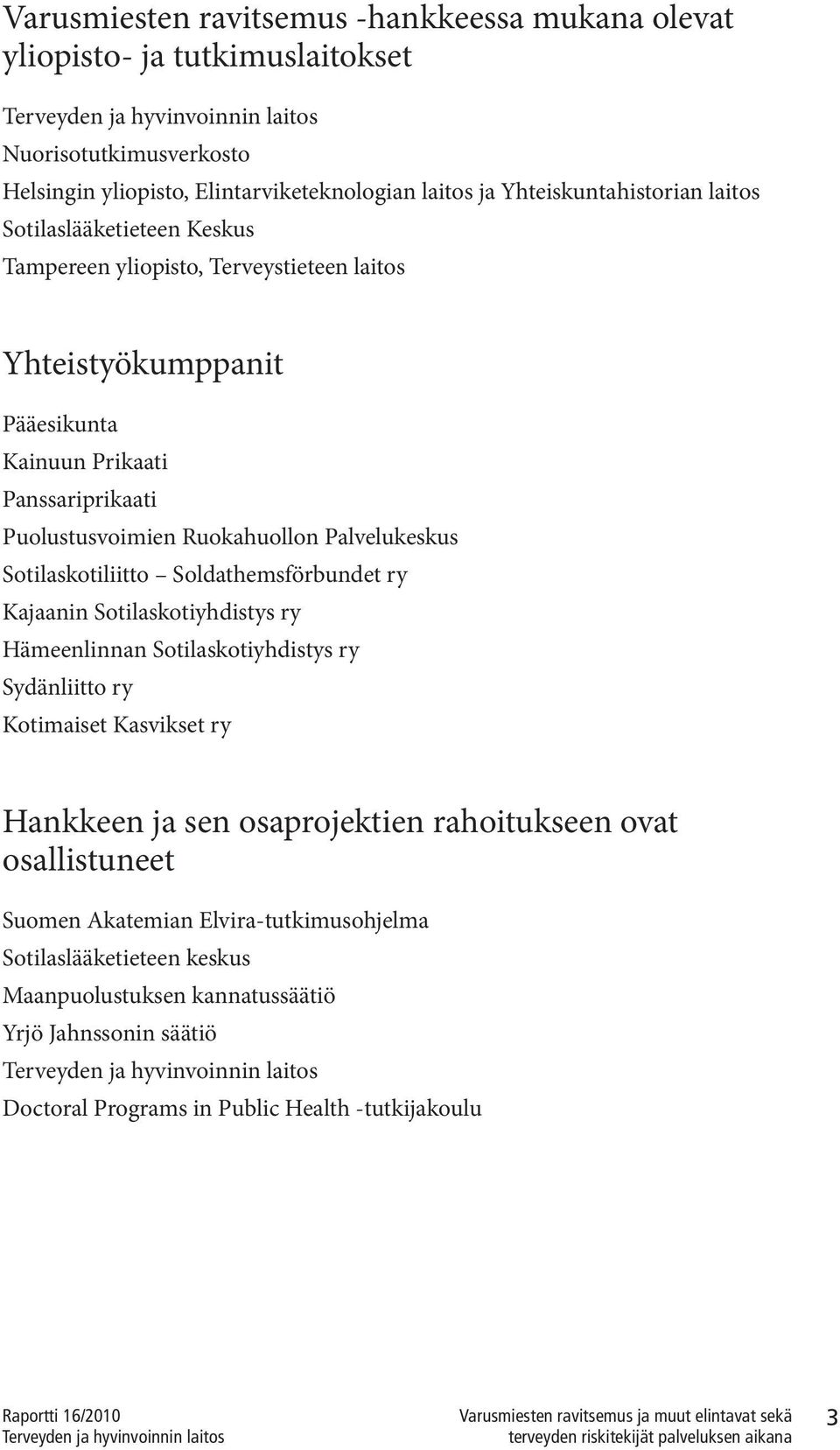 Varusmiesten ravitsemus -hankkeessa mukana olevat yliopisto- ja tutkimuslaitokset

Terveyden ja hyvinvoinnin laitos
Nuorisotutkimusverkosto
Helsingin yliopisto, Elintarviketeknologian laitos ja Yhteiskuntahistorian laitos
Sotilaslääketieteen Keskus
Tampereen yliopisto, Terveystieteen laitos

Yhteistyökumppanit

Pääesikunta
Kainuun Prikaati
Panssariprikaati
Puolustusvoimien Ruokahuollon Palvelukeskus
Sotilaskotiliitto – Soldathemsförbundet ry
Kajaanin Sotilaskotiyhdistys ry
Hämeenlinnan Sotilaskotiyhdistys ry
Sydänliitto ry
Kotimaiset Kasvikset ry

Hankkeen ja sen osaprojektien rahoitukseen ovat osallistuneet

Suomen Akatemian Elvira-tutkimusohjelma
Sotilaslääketieteen keskus
Maanpuolustuksen kannatussäätiö
Yrjö Jahnssonin säätiö
Terveyden ja hyvinvoinnin laitos
Doctoral Programs in Public Health -tutkijakoulu

Raportti 16/2010
Terveyden ja hyvinvoinnin laitos

Varusmiesten ravitsemus ja muut elintavat sekä terveyden riskitekijät palveluksen aikana

3